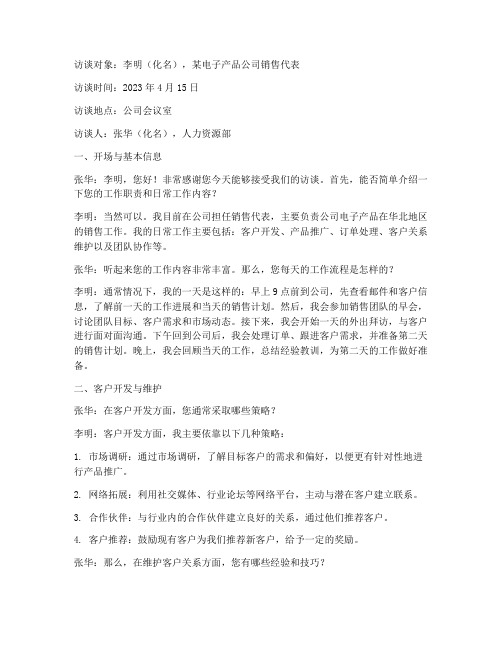 访谈对象：李明（化名），某电子产品公司销售代表

访谈时间：2023 年 4 月 15 日

访谈地点：公司会议室

访谈人：张华（化名），人力资源部

一、开场与基本信息

张华：李明，您好！非常感谢您今天能够接受我们的访谈。首先，能否简单介绍一下您的工作职责和日常工作内容？

李明：当然可以。我目前在公司担任销售代表，主要负责公司电子产品在华北地区的销售工作。我的日常工作主要包括：客户开发、产品推广、订单处理、客户关系维护以及团队协作等。

张华：听起来您的工作内容非常丰富。那么，您每天的工作流程是怎样的？

李明：通常情况下，我的一天是这样的：早上 9 点前到公司，先查看邮件和客户信息，了解前一天的工作进展和当天的销售计划。然后，我会参加销售团队的早会，讨论团队目标、客户需求和市场动态。接下来，我会开始一天的外出拜访，与客户进行面对面沟通。下午回到公司后，我会处理订单、跟进客户需求，并准备第二天的销售计划。晚上，我会回顾当天的工作，总结经验教训，为第二天的工作做好准备。

二、客户开发与维护

张华：在客户开发方面，您通常采取哪些策略？

李明：客户开发方面，我主要依靠以下几种策略：

1. 市场调研：通过市场调研，了解目标客户的需求和偏好，以便更有针对性地进行产品推广。

2. 网络拓展：利用社交媒体、行业论坛等网络平台，主动与潜在客户建立联系。

3. 合作伙伴：与行业内的合作伙伴建立良好的关系，通过他们推荐客户。

4. 客户推荐：鼓励现有客户为我们推荐新客户，给予一定的奖励。

张华：那么，在维护客户关系方面，您有哪些经验和技巧？